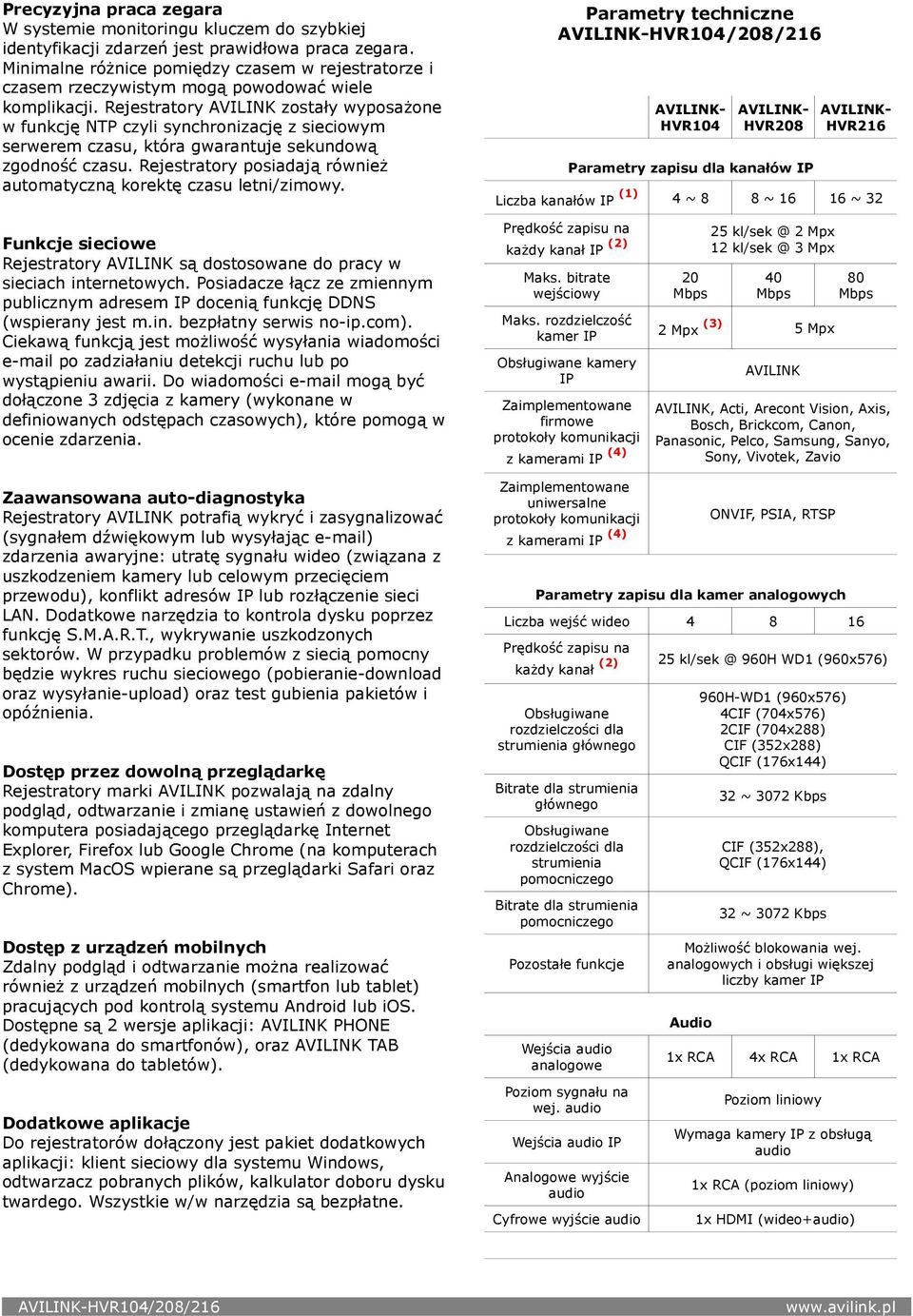 **Precyzyjna praca zegara**
W systemie monitoringu kluczem do szybkiej identyfikacji zdarzeń jest prawidłowa praca zegara. Minimalne różnice pomiędzy czasem w rejestratorze i czasem rzeczywistym mogą powodować wiele komplikacji. Rejestratory AVILINK zostały wyposażone w funkcję NTP czyli synchronizację z sieciowym serwerem czasu, która gwarantuje sekundową zgodność czasu. Rejestratory posiadają również automatyczną korektę czasu letni/zimowy.

**Funkcje sieciowe**
Rejestratory AVILINK są dostosowane do pracy w sieciach internetowych. Posiadacze łącz ze zmiennym publicznym adresem IP docenią funkcję DDNS (wspierany jest m.in. bezpłatny serwis no-ip.com). Ciekawą funkcją jest możliwość wysyłania wiadomości e-mail po zadziałaniu detekcji ruchu lub po wystąpieniu awarii. Do wiadomości e-mail mogą być dołączone 3 zdjęcia z kamery (wykonane w definiowanych odstępach czasowych), które pomogą w ocenie zdarzenia.

**Zaawansowana auto-diagnostyka**
Rejestratory AVILINK potrafią wykryć i zasygnalizować (sygnałem dźwiękowym lub wysyłając e-mail) zdarzenia awaryjne: utratę sygnału wideo (związana z uszkodzeniem kamery lub celowym przecięciem przewodu), konflikt adresów IP lub rozłączenie sieci LAN. Dodatkowe narzędzia to kontrola dysku poprzez funkcję S.M.A.R.T., wykrywanie uszkodzonych sektorów. W przypadku problemów z siecią pomocny będzie wykres ruchu sieciowego (pobieranie-download oraz wysyłanie-upload) oraz test gubienia pakietów i opóźnienia.

**Dostęp przez dowolną przeglądarkę**
Rejestratory marki AVILINK pozwalają na zdalny podgląd, odtwarzanie i zmianę ustawień z dowolnego komputera posiadającego przeglądarkę Internet Explorer, Firefox lub Google Chrome (na komputerach z system MacOS wpierane są przeglądarki Safari oraz Chrome).

**Dostęp z urządzeń mobilnych**
Zdalny podgląd i odtwarzanie można realizować również z urządzeń mobilnych (smartfon lub tablet) pracujących pod kontrolą systemu Android lub iOS. Dostępne są 2 wersje aplikacji: AVILINK PHONE (dedykowana do smartfonów), oraz AVILINK TAB (dedykowana do tabletów).

**Dodatkowe aplikacje**
Do rejestratorów dołączony jest pakiet dodatkowych aplikacji: klient sieciowy dla systemu Windows, odtwarzacz pobranych plików, kalkulator doboru dysku twardego. Wszystkie w/w narzędzia są bezpłatne.

**Parametry techniczne AVILINK-HVR104/208/216**

| | AVILINK-HVR104 | AVILINK-HVR208 | AVILINK-HVR216 |
|---|---|---|---|
| **Parametry zapisu dla kanałów IP** | | | |
| Liczba kanałów IP $^{(1)}$ | 4 ~ 8 | 8 ~ 16 | 16 ~ 32 |
| Prędkość zapisu na każdy kanał IP $^{(2)}$ | 25 kl/sek @ 2 Mpx 12 kl/sek @ 3 Mpx | | |
| Maks. bitrate wejściowy | 20 Mbps | 40 Mbps | 80 Mbps |
| Maks. rozdzielczość kamer IP | 2 Mpx $^{(3)}$ | 5 Mpx | |
| Obsługiwane kamery IP | AVILINK | | |
| Zaimplementowane firmowe protokoły komunikacji z kamerami IP $^{(4)}$ | AVILINK, Acti, Arecont Vision, Axis, Bosch, Brickcom, Canon, Panasonic, Pelco, Samsung, Sanyo, Sony, Vivotek, Zavio | | |
| Zaimplementowane uniwersalne protokoły komunikacji z kamerami IP $^{(4)}$ | ONVIF, PSIA, RTSP | | |
| **Parametry zapisu dla kamer analogowych** | | | |
| Liczba wejść wideo | 4 | 8 | 16 |
| Prędkość zapisu na każdy kanał $^{(2)}$ | 25 kl/sek @ 960H WD1 (960x576) | | |
| Obsługiwane rozdzielczości dla strumienia głównego | 960H-WD1 (960x576) 4CIF (704x576) 2CIF (704x288) CIF (352x288) QCIF (176x144) | | |
| Bitrate dla strumienia głównego | 32 ~ 3072 Kbps | | |
| Obsługiwane rozdzielczości dla strumienia pomocniczego | CIF (352x288), QCIF (176x144) | | |
| Bitrate dla strumienia pomocniczego | 32 ~ 3072 Kbps | | |
| Pozostałe funkcje | Możliwość blokowania wej. analogowych i obsługi większej liczby kamer IP | | |
| **Audio** | | | |
| Wejścia audio analogowe | 1x RCA | 4x RCA | 1x RCA |
| Poziom sygnału na wej. audio | Poziom liniowy | | |
| Wejścia audio IP | Wymaga kamery IP z obsługą audio | | |
| Analogowe wyjście audio | 1x RCA (poziom liniowy) | | |
| Cyfrowe wyjście audio | 1x HDMI (wideo+audio) | | |

AVILINK-HVR104/208/216 www.avilink.pl